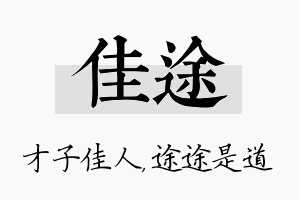 佳途

才子佳人，途途是道